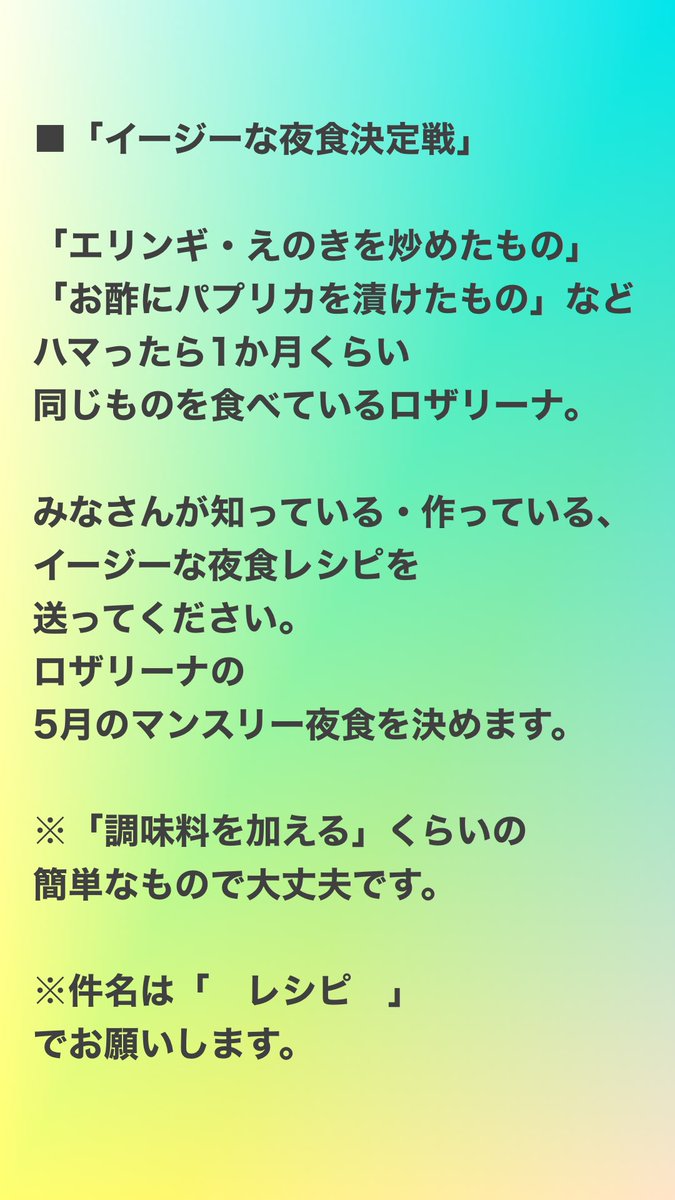 ■「イージーな夜食決定戦」

「エリンギ・えのきを炒めたもの」
「お酢にパプリカを漬けたもの」など
ハマったら1か月くらい
同じものを食べているロザリーナ。

みなさんが知っている・作っている、
イージーな夜食レシピを
送ってください。
ロザリーナの
5月のマンスリー夜食を決めます。

※「調味料を加える」くらいの
簡単なもので大丈夫です。

※件名は「　レシピ　」
でお願いします。